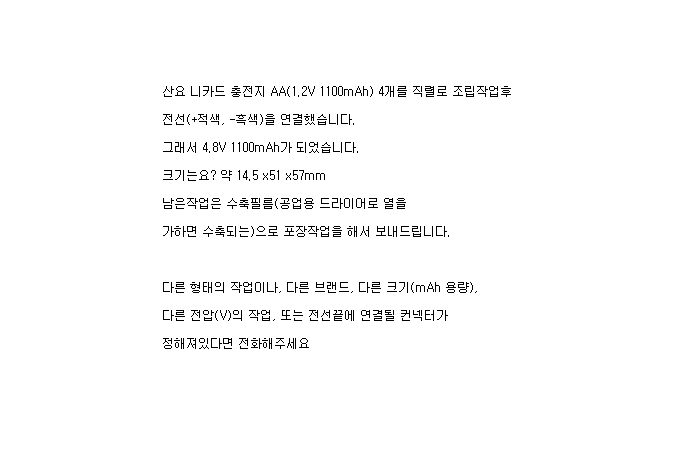 산요 니카드 충전지 AA(1.2V 1100mAh) 4개를 직렬로 조립작업후

전선(+적색, -흑색)을 연결했습니다.

그래서 4.8V 1100mAh가 되었습니다.

크기는요? 약 14.5 x51 x57mm

남은작업은 수축필름(공업용 드라이어로 열을

가하면 수축되는)으로 포장작업을 해서 보내드립니다.

다른 형태의 작업이나, 다른 브랜드, 다른 크기(mAh 용량),

다른 전압(V)의 작업, 또는 전선끝에 연결될 컨넥터가

정해져있다면 전화해주세요